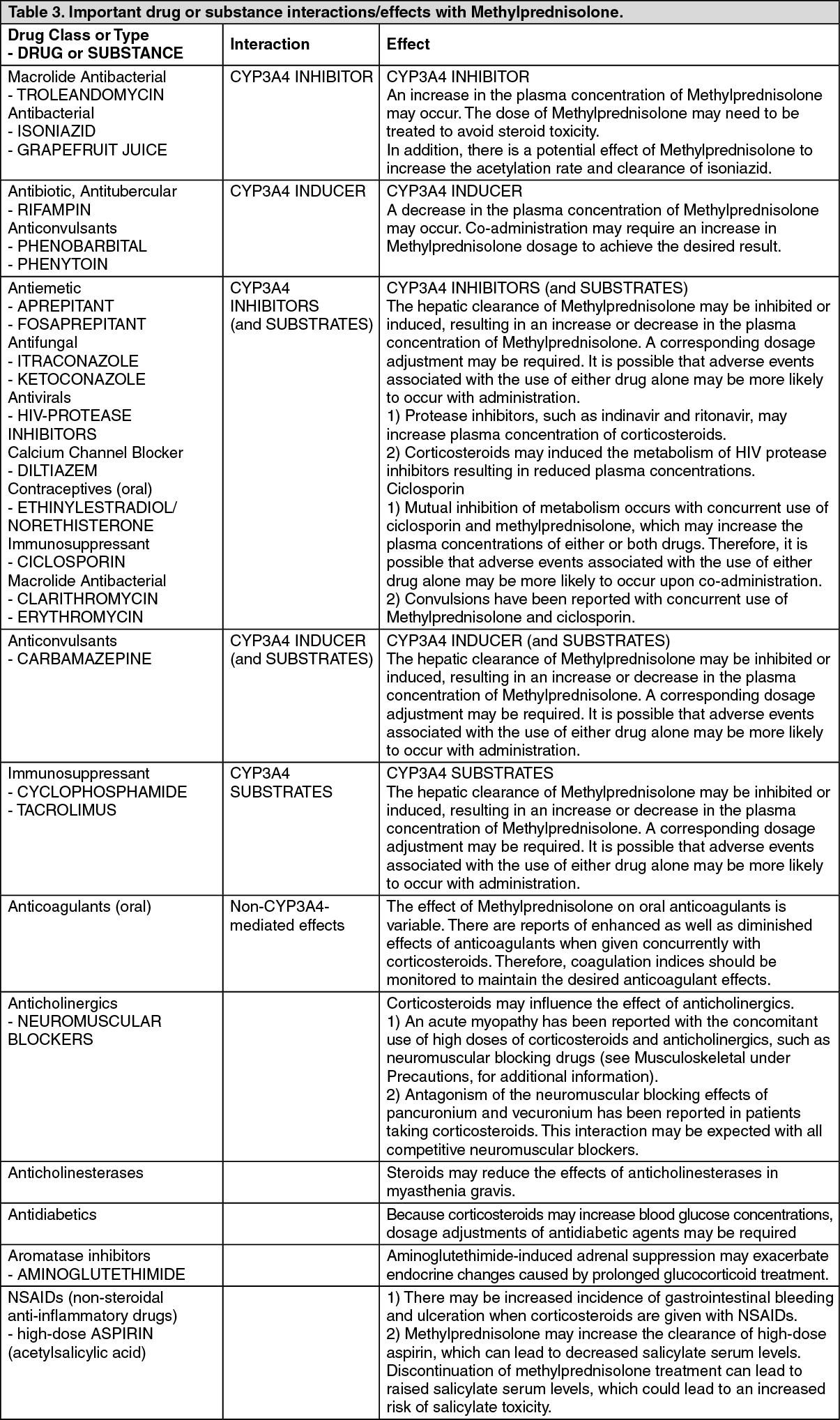 Table 3. Important drug or substance interactions/effects with Methylprednisolone.

| Drug Class or Type - DRUG or SUBSTANCE | Interaction | Effect |
|---|---|---|
| Macrolide Antibacterial - TROLEANDOMYCIN Antibacterial - ISONIAZID - GRAPEFRUIT JUICE | CYP3A4 INHIBITOR | CYP3A4 INHIBITOR An increase in the plasma concentration of Methylprednisolone may occur. The dose of Methylprednisolone may need to be treated to avoid steroid toxicity. In addition, there is a potential effect of Methylprednisolone to increase the acetylation rate and clearance of isoniazid. |
| Antibiotic, Antitubercular - RIFAMPIN Anticonvulsants - PHENOBARBITAL - PHENYTOIN | CYP3A4 INDUCER | CYP3A4 INDUCER A decrease in the plasma concentration of Methylprednisolone may occur. Co-administration may require an increase in Methylprednisolone dosage to achieve the desired result. |
| Antiemetic - APREPITANT - FOSAPREPITANT Antifungal - ITRACONAZOLE - KETOCONAZOLE Antivirals - HIV-PROTEASE INHIBITORS Calcium Channel Blocker - DILTIAZEM Contraceptives (oral) - ETHINYLESTRADIOL/ NORETHISTERONE Immunosuppressant - CICLOSPORIN Macrolide Antibacterial - CLARITHROMYCIN - ERYTHROMYCIN | CYP3A4 INHIBITORS (and SUBSTRATES) | CYP3A4 INHIBITORS (and SUBSTRATES) The hepatic clearance of Methylprednisolone may be inhibited or induced, resulting in an increase or decrease in the plasma concentration of Methylprednisolone. A corresponding dosage adjustment may be required. It is possible that adverse events associated with the use of either drug alone may be more likely to occur with administration. 1) Protease inhibitors, such as indinavir and ritonavir, may increase plasma concentration of corticosteroids. 2) Corticosteroids may induced the metabolism of HIV protease inhibitors resulting in reduced plasma concentrations. Ciclosporin 1) Mutual inhibition of metabolism occurs with concurrent use of ciclosporin and methylprednisolone, which may increase the plasma concentrations of either or both drugs. Therefore, it is possible that adverse events associated with the use of either drug alone may be more likely to occur upon co-administration. 2) Convulsions have been reported with concurrent use of Methylprednisolone and ciclosporin. |
| Anticonvulsants - CARBAMAZEPINE | CYP3A4 INDUCER (and SUBSTRATES) | CYP3A4 INDUCER (and SUBSTRATES) The hepatic clearance of Methylprednisolone may be inhibited or induced, resulting in an increase or decrease in the plasma concentration of Methylprednisolone. A corresponding dosage adjustment may be required. It is possible that adverse events associated with the use of either drug alone may be more likely to occur with administration. |
| Immunosuppressant - CYCLOPHOSPHAMIDE - TACROLIMUS | CYP3A4 SUBSTRATES | CYP3A4 SUBSTRATES The hepatic clearance of Methylprednisolone may be inhibited or induced, resulting in an increase or decrease in the plasma concentration of Methylprednisolone. A corresponding dosage adjustment may be required. It is possible that adverse events associated with the use of either drug alone may be more likely to occur with administration. |
| Anticoagulants (oral) | Non-CYP3A4-mediated effects | The effect of Methylprednisolone on oral anticoagulants is variable. There are reports of enhanced as well as diminished effects of anticoagulants when given concurrently with corticosteroids. Therefore, coagulation indices should be monitored to maintain the desired anticoagulant effects. |
| Anticholinergics - NEUROMUSCULAR BLOCKERS | | Corticosteroids may influence the effect of anticholinergics. 1) An acute myopathy has been reported with the concomitant use of high doses of corticosteroids and anticholinergics, such as neuromuscular blocking drugs (see Musculoskeletal under Precautions, for additional information). 2) Antagonism of the neuromuscular blocking effects of pancuronium and vecuronium has been reported in patients taking corticosteroids. This interaction may be expected with all competitive neuromuscular blockers. |
| Anticholinesterases | | Steroids may reduce the effects of anticholinesterases in myasthenia gravis. |
| Antidiabetics | | Because corticosteroids may increase blood glucose concentrations, dosage adjustments of antidiabetic agents may be required |
| Aromatase inhibitors - AMINOGLUTETHIMIDE | | Aminoglutethimide-induced adrenal suppression may exacerbate endocrine changes caused by prolonged glucocorticoid treatment. |
| NSAIDs (non-steroidal anti-inflammatory drugs) - high-dose ASPIRIN (acetylsalicylic acid) | | 1) There may be increased incidence of gastrointestinal bleeding and ulceration when corticosteroids are given with NSAIDs. 2) Methylprednisolone may increase the clearance of high-dose aspirin, which can lead to decreased salicylate serum levels. Discontinuation of methylprednisolone treatment can lead to raised salicylate serum levels, which could lead to an increased risk of salicylate toxicity. |